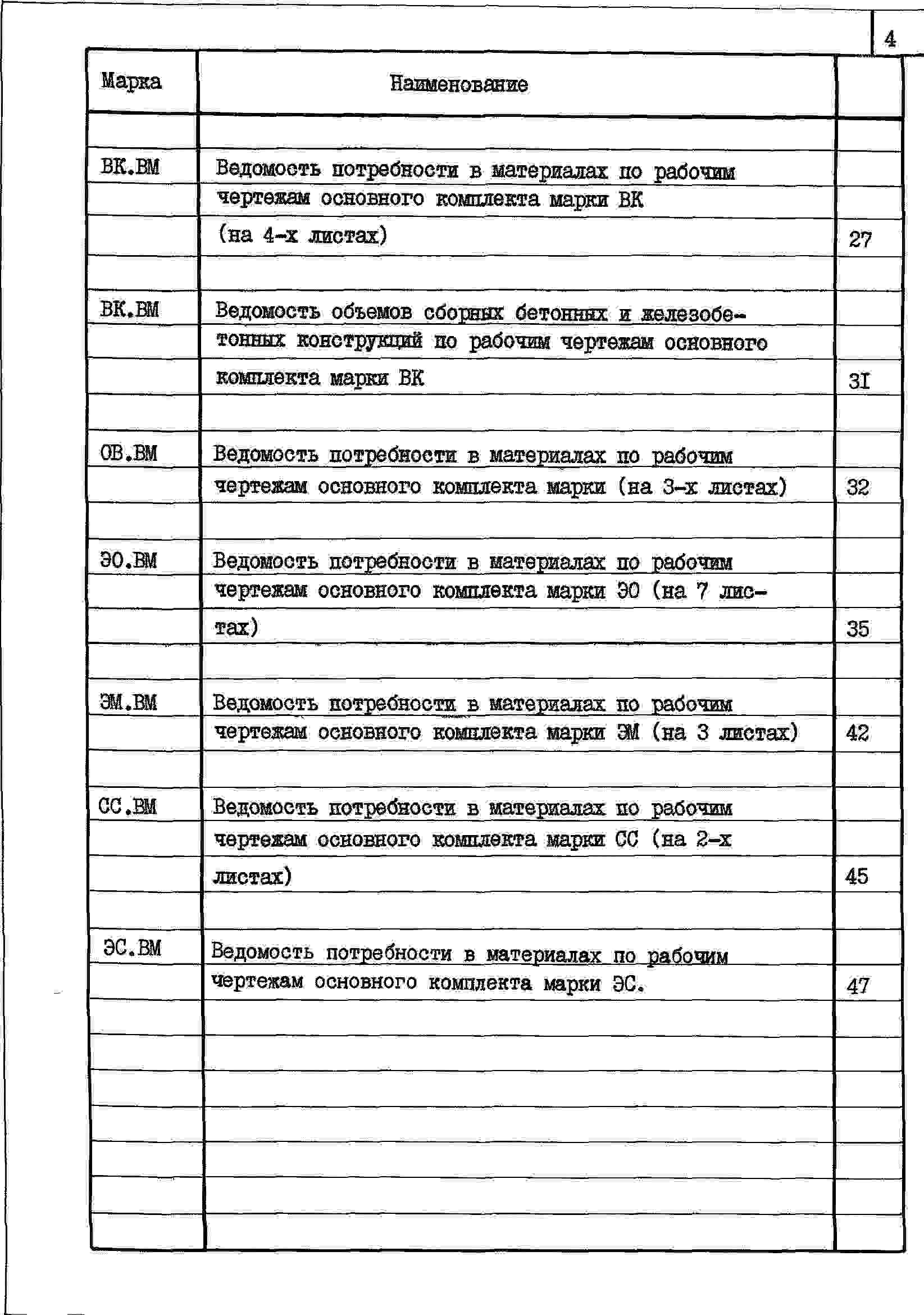 4

| Марка | Наименование | |
|---|---|---|
| ВК.ВМ | Ведомость потребности в материалах по рабочим чертежам основного комплекта марки ВК (на 4-х листах) | 27 |
| ВК.ВМ | Ведомость объемов сборных бетонных и железобетонных конструкций по рабочим чертежам основного комплекта марки ВК | 3I |
| ОВ.ВМ | Ведомость потребности в материалах по рабочим чертежам основного комплекта марки (на 3-х листах) | 32 |
| ЭО.ВМ | Ведомость потребности в материалах по рабочим чертежам основного комплекта марки ЭО (на 7 листах) | 35 |
| ЭМ.ВМ | Ведомость потребности в материалах по рабочим чертежам основного комплекта марки ЭМ (на 3 листах) | 42 |
| СС.ВМ | Ведомость потребности в материалах по рабочим чертежам основного комплекта марки СС (на 2-х листах) | 45 |
| ЭС.ВМ | Ведомость потребности в материалах по рабочим чертежам основного комплекта марки ЭС. | 47 |